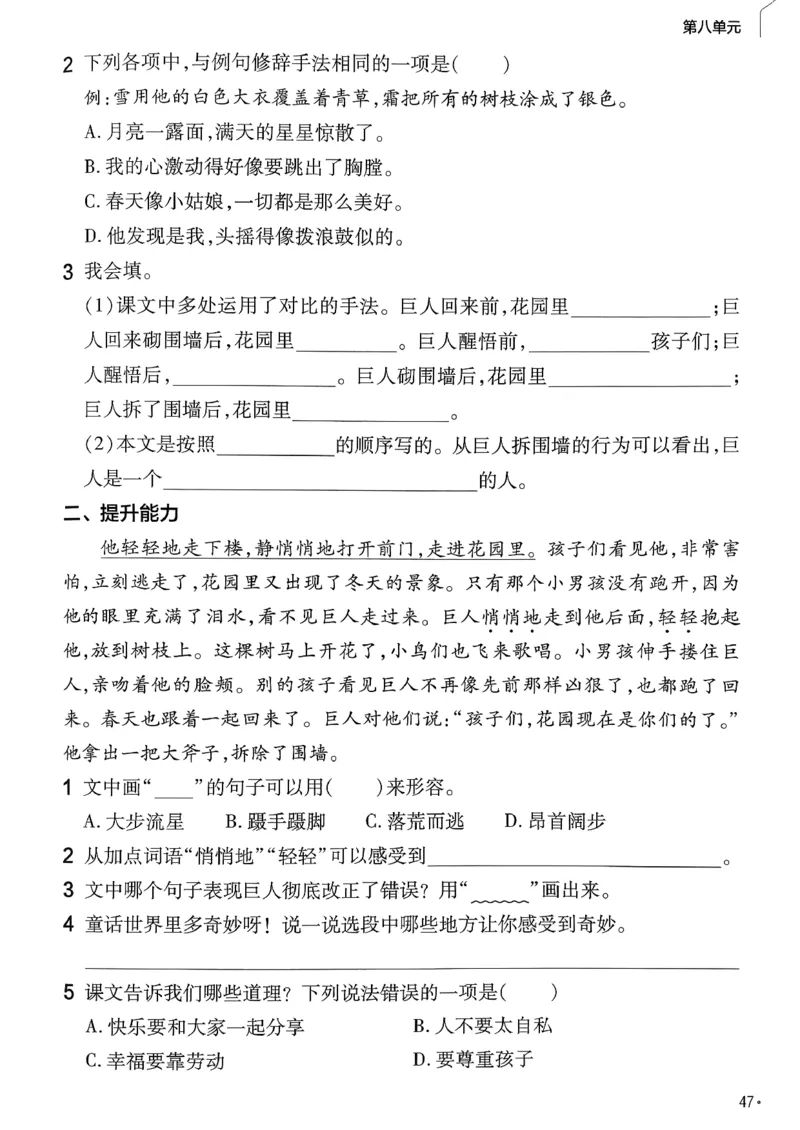 第八单元

2 下列各项中,与例句修辞手法相同的一项是(　　)

例:雪用他的白色大衣覆盖着青草,霜把所有的树枝涂成了银色。

A.月亮一露面,满天的星星惊散了。

B.我的心激动得好像要跳出了胸膛。

C.春天像小姑娘,一切都是那么美好。

D.他发现是我,头摇得像拨浪鼓似的。

3 我会填。

(1)课文中多处运用了对比的手法。巨人回来前,花园里____;巨人回来砌围墙后,花园里____。巨人醒悟前,____孩子们;巨人醒悟后,____。巨人砌围墙后,花园里____;巨人拆了围墙后,花园里____。

(2)本文是按照____的顺序写的。从巨人拆围墙的行为可以看出,巨人是一个____的人。

二、提升能力

他轻轻地走下楼,静悄悄地打开前门,走进花园里。孩子们看见他,非常害怕,立刻逃走了,花园里又出现了冬天的景象。只有那个小男孩没有跑开,因为他的眼里充满了泪水,看不见巨人走过来。巨人悄悄地走到他后面,轻轻抱起他,放到树枝上。这棵树马上开花了,小鸟们也飞来歌唱。小男孩伸手搂住巨人,亲吻着他的脸颊。别的孩子看见巨人不再像先前那样凶狠了,也都跑了回来。春天也跟着一起回来了。巨人对他们说:“孩子们,花园现在是你们的了。”他拿出一把大斧子,拆除了围墙。

1 文中画“____”的句子可以用(　　)来形容。

A.大步流星　B.蹑手蹑脚　C.落荒而逃　D.昂首阔步

2 从加点词语“悄悄地”“轻轻”可以感受到____。

3 文中哪个句子表现巨人彻底改正了错误?用“____”画出来。

4 童话世界里多奇妙呀!说一说选段中哪些地方让你感受到奇妙。

____

5 课文告诉我们哪些道理?下列说法错误的一项是(　　)

A.快乐要和大家一起分享　B.人不要太自私

C.幸福要靠劳动　D.要尊重孩子

47•